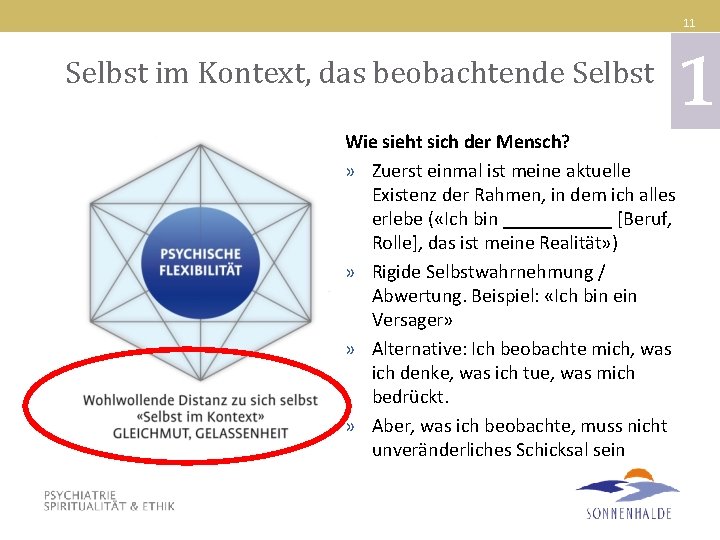 11

Selbst im Kontext, das beobachtende Selbst

1

PSYCHISCHE FLEXIBILITÄT

Wohlwollende Distanz zu sich selbst
«Selbst im Kontext»
GLEICHMUT, GELASSENHEIT

Wie sieht sich der Mensch?

» Zuerst einmal ist meine aktuelle Existenz der Rahmen, in dem ich alles erlebe («Ich bin ___________ [Beruf, Rolle], das ist meine Realität»)

» Rigide Selbstwahrnehmung / Abwertung. Beispiel: «Ich bin ein Versager»

» Alternative: Ich beobachte mich, was ich denke, was ich tue, was mich bedrückt.

» Aber, was ich beobachte, muss nicht unveränderliches Schicksal sein

PSYCHIATRIE
SPIRITUALITÄT & ETHIK

SONNENHALDE